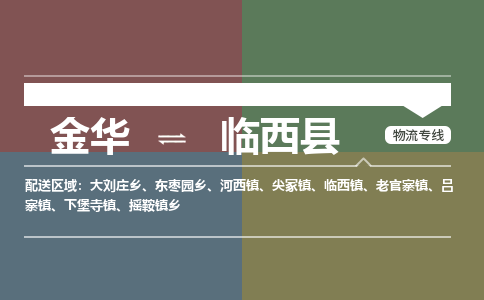 金华 ⇌ 临西县

物流专线

配送区域：大刘庄乡、东枣园乡、河西镇、尖冢镇、临西镇、老官寨镇、吕寨镇、下堡寺镇、摇鞍镇乡